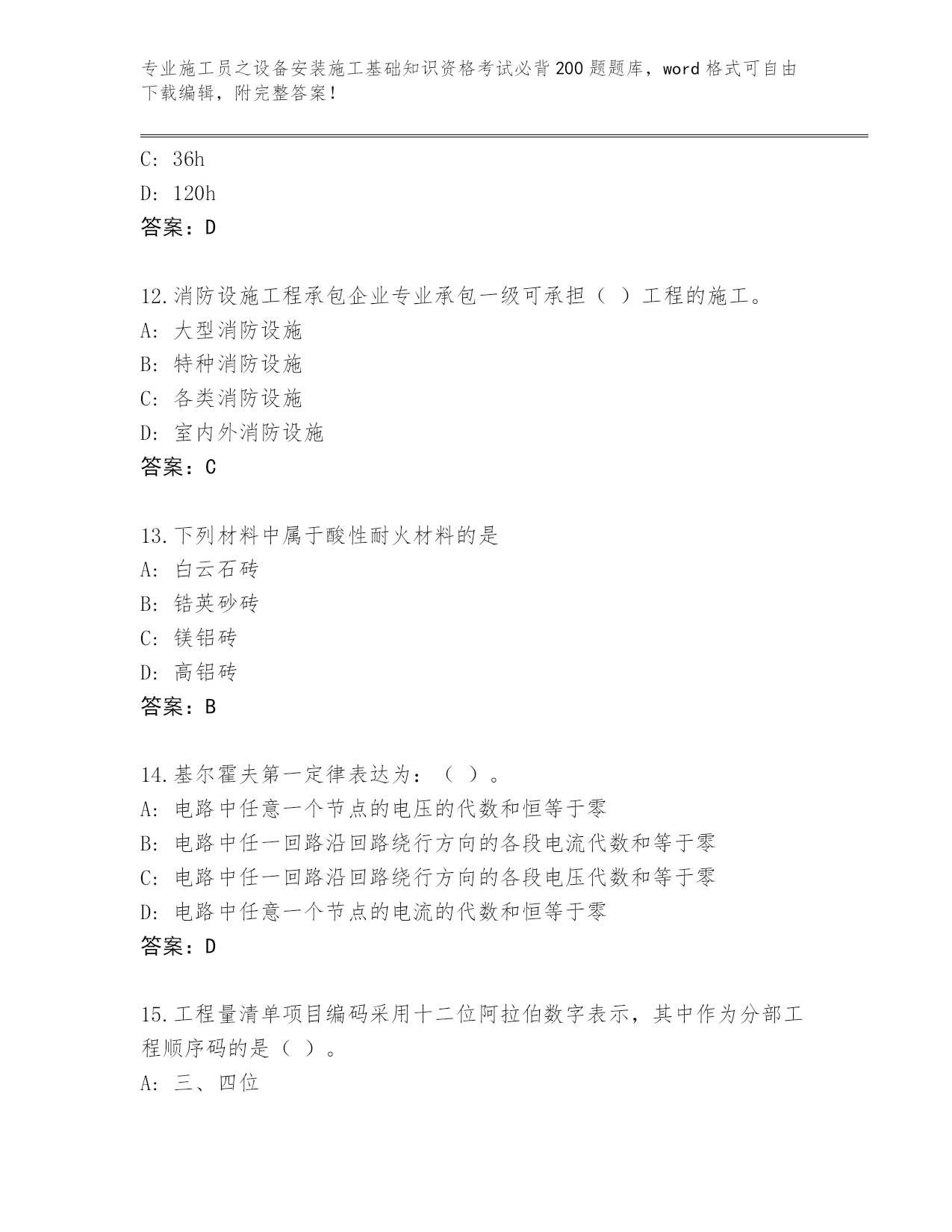 专业施工员之设备安装施工基础知识资格考试必背200题题库，word格式可自由下载编辑，附完整答案！

C: 36h
D: 120h
答案：D

12.消防设施工程承包企业专业承包一级可承担（ ）工程的施工。
A: 大型消防设施
B: 特种消防设施
C: 各类消防设施
D: 室内外消防设施
答案：C

13.下列材料中属于酸性耐火材料的是
A: 白云石砖
B: 锆英砂砖
C: 镁铝砖
D: 高铝砖
答案：B

14.基尔霍夫第一定律表达为：（ ）。
A: 电路中任意一个节点的电压的代数和恒等于零
B: 电路中任一回路沿回路绕行方向的各段电流代数和等于零
C: 电路中任一回路沿回路绕行方向的各段电压代数和等于零
D: 电路中任意一个节点的电流的代数和恒等于零
答案：D

15.工程量清单项目编码采用十二位阿拉伯数字表示，其中作为分部工程顺序码的是（ ）。
A: 三、四位